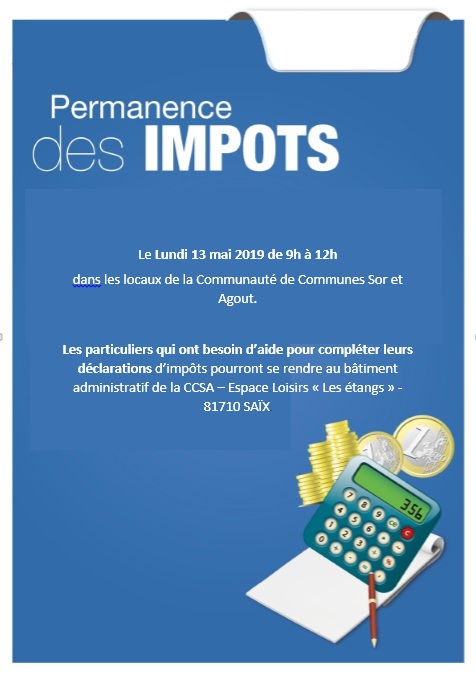 Permanence des IMPOTS

Le Lundi 13 mai 2019 de 9h à 12h

dans les locaux de la Communauté de Communes Sor et Agout.

Les particuliers qui ont besoin d'aide pour compléter leurs déclarations d'impôts pourront se rendre au bâtiment administratif de la CCSA – Espace Loisirs « Les étangs » - 81710 SAÏX

356